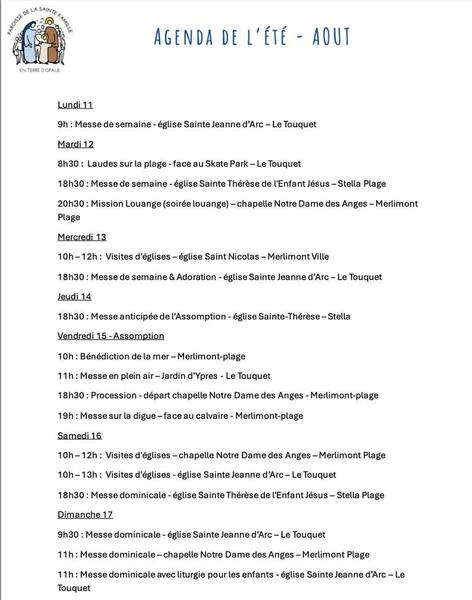 PAROISSE DE LA SAINTE FAMILLE
EN TERRE D'OPALE

AGENDA DE L'ÉTÉ - AOUT

Lundi 11

9h : Messe de semaine - église Sainte Jeanne d'Arc – Le Touquet

Mardi 12

8h30 : Laudes sur la plage - face au Skate Park – Le Touquet

18h30 : Messe de semaine - église Sainte Thérèse de l'Enfant Jésus – Stella Plage

20h30 : Mission Louange (soirée louange) – chapelle Notre Dame des Anges – Merlimont Plage

Mercredi 13

10h – 12h : Visites d'églises – église Saint Nicolas – Merlimont Ville

18h30 : Messe de semaine & Adoration - église Sainte Jeanne d'Arc – Le Touquet

Jeudi 14

18h30 : Messe anticipée de l'Assomption - église Sainte-Thérèse – Stella

Vendredi 15 - Assomption

10h : Bénédiction de la mer – Merlimont-plage

11h : Messe en plein air – Jardin d'Ypres - Le Touquet

18h30 : Procession - départ chapelle Notre Dame des Anges - Merlimont-plage

19h : Messe sur la digue – face au calvaire - Merlimont-plage

Samedi 16

10h – 12h : Visites d'églises – chapelle Notre Dame des Anges – Merlimont Plage

10h – 13h : Visites d'églises - église Sainte Jeanne d'Arc – Le Touquet

18h30 : Messe dominicale - église Sainte Thérèse de l'Enfant Jésus – Stella Plage

Dimanche 17

9h30 : Messe dominicale - église Sainte Jeanne d'Arc – Le Touquet

11h : Messe dominicale – chapelle Notre Dame des Anges – Merlimont Plage

11h : Messe dominicale avec liturgie pour les enfants - église Sainte Jeanne d'Arc – Le Touquet